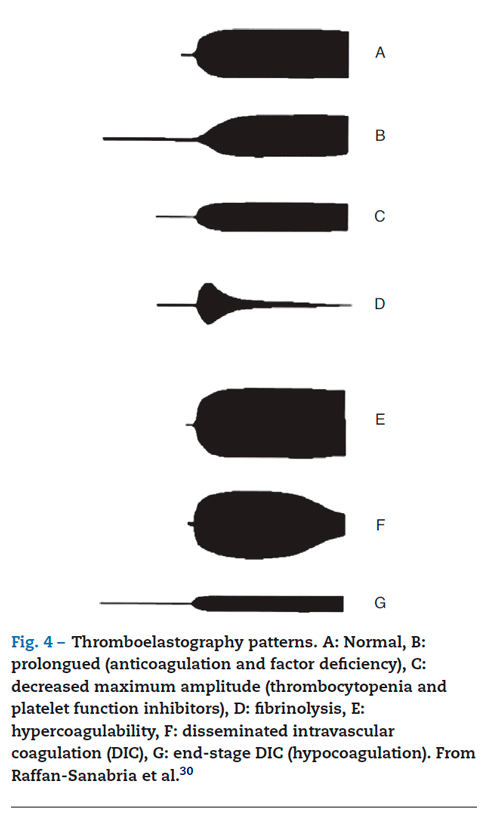 A

B

C

D

E

F

G

Fig. 4 – Thromboelastography patterns. A: Normal, B: prolongued (anticoagulation and factor deficiency), C: decreased maximum amplitude (thrombocytopenia and platelet function inhibitors), D: fibrinolysis, E: hypercoagulability, F: disseminated intravascular coagulation (DIC), G: end-stage DIC (hypocoagulation). From Raffan-Sanabria et al.$^{30}$